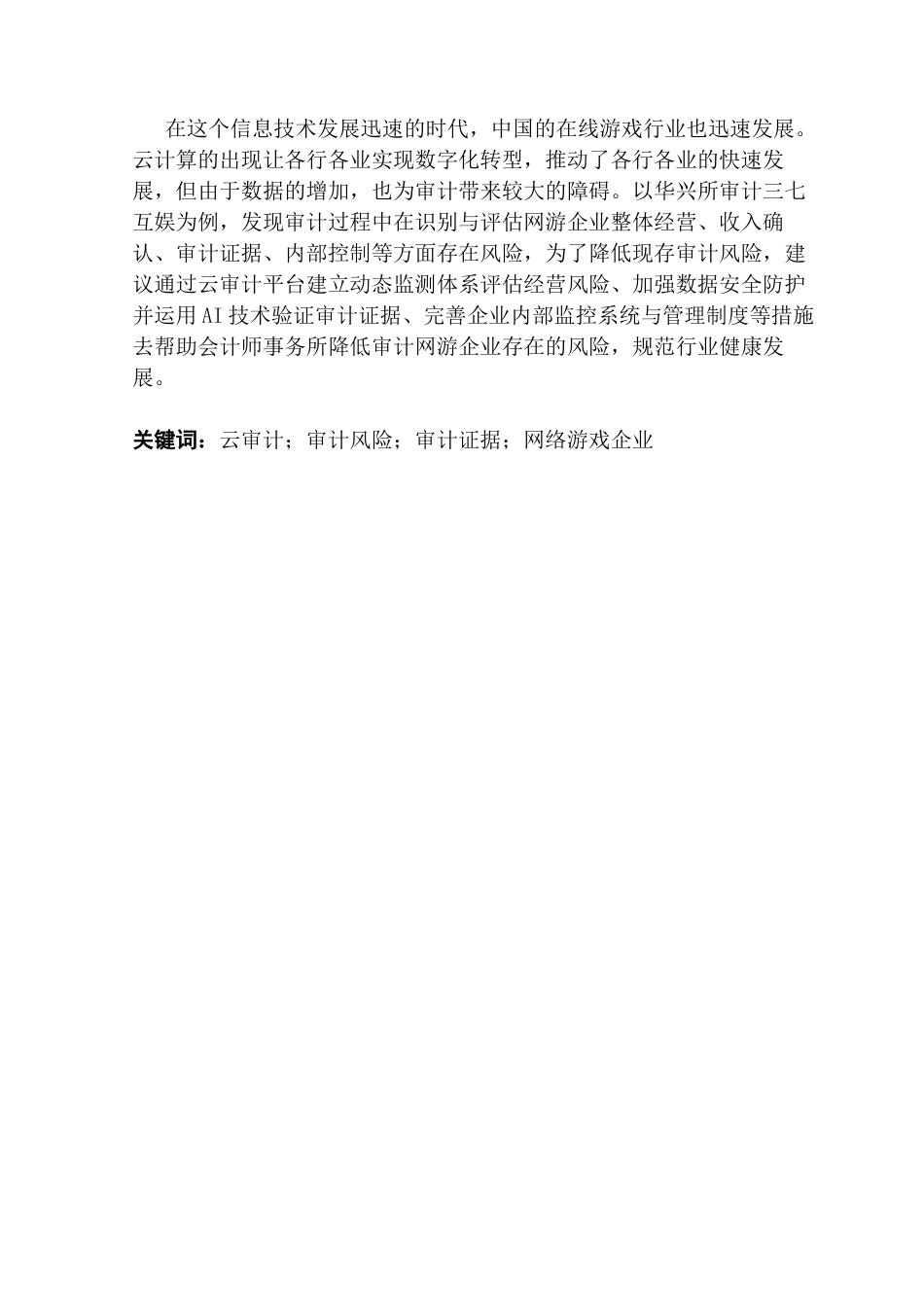 在这个信息技术发展迅速的时代，中国的在线游戏行业也迅速发展。云计算的出现让各行各业实现数字化转型，推动了各行各业的快速发展，但由于数据的增加，也为审计带来较大的障碍。以华兴所审计三七互娱为例，发现审计过程中在识别与评估网游企业整体经营、收入确认、审计证据、内部控制等方面存在风险，为了降低现存审计风险，建议通过云审计平台建立动态监测体系评估经营风险、加强数据安全防护并运用AI技术验证审计证据、完善企业内部监控系统与管理制度等措施去帮助会计师事务所降低审计网游企业存在的风险，规范行业健康发展。

关键词：云审计；审计风险；审计证据；网络游戏企业